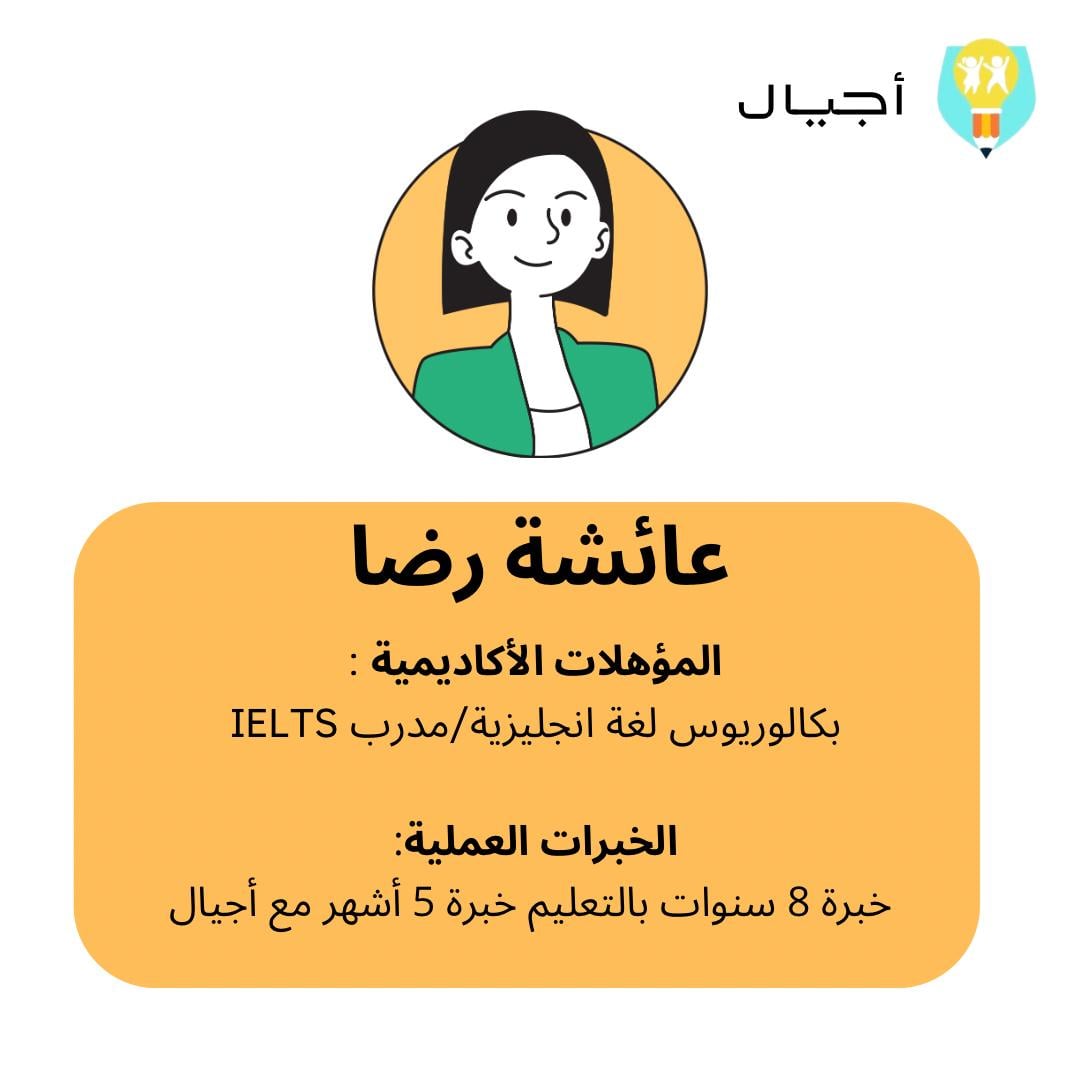 أجيال

عائشة رضا

المؤهلات الأكاديمية :
بكالوريوس لغة انجليزية/مدرب IELTS

الخبرات العملية:
خبرة 8 سنوات بالتعليم خبرة 5 أشهر مع أجيال